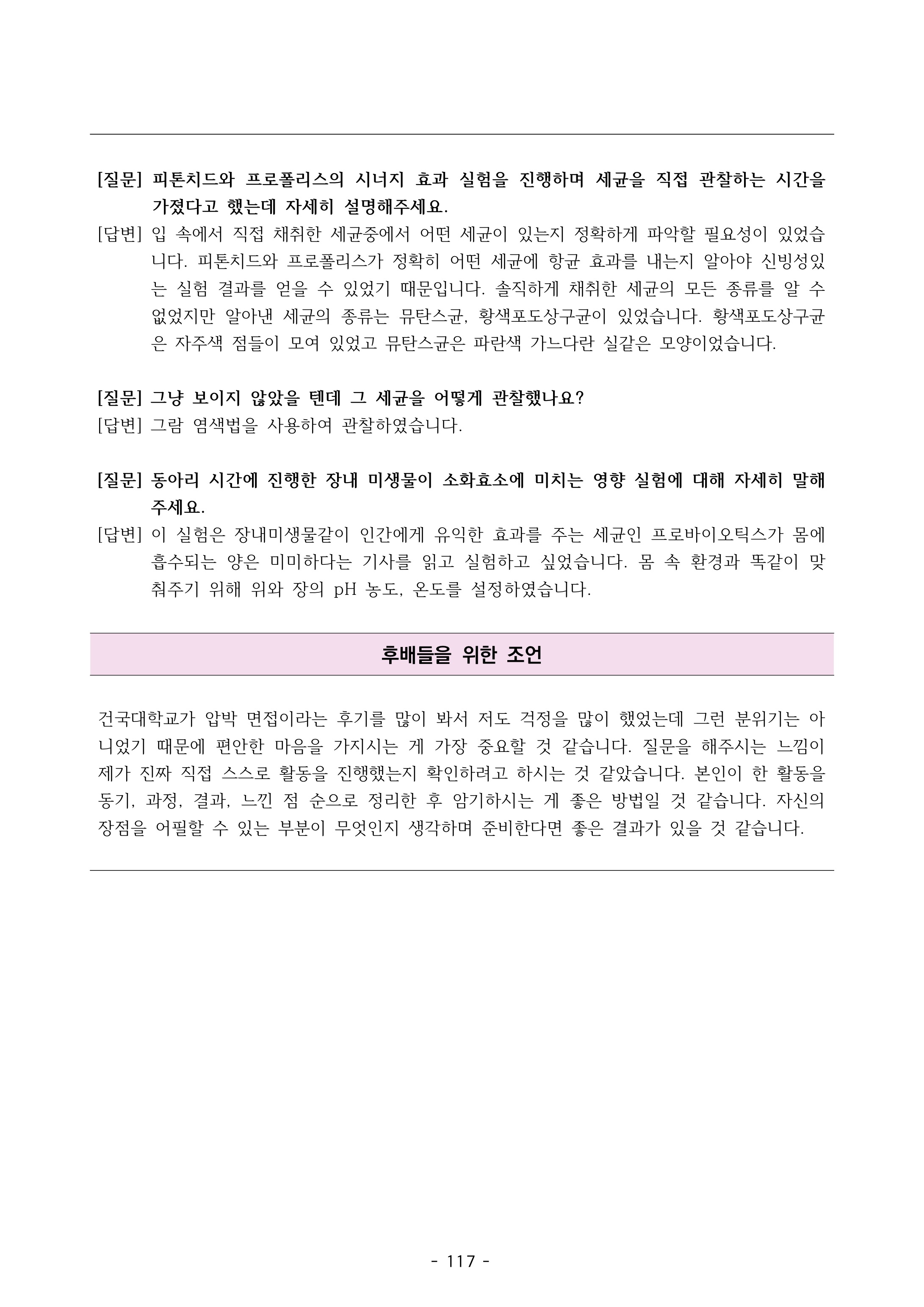 [질문] 피톤치드와 프로폴리스의 시너지 효과 실험을 진행하며 세균을 직접 관찰하는 시간을 가졌다고 했는데 자세히 설명해주세요.

[답변] 입 속에서 직접 채취한 세균중에서 어떤 세균이 있는지 정확하게 파악할 필요성이 있었습니다. 피톤치드와 프로폴리스가 정확히 어떤 세균에 항균 효과를 내는지 알아야 신빙성있는 실험 결과를 얻을 수 있었기 때문입니다. 솔직하게 채취한 세균의 모든 종류를 알 수 없었지만 알아낸 세균의 종류는 뮤탄스균, 황색포도상구균이 있었습니다. 황색포도상구균은 자주색 점들이 모여 있었고 뮤탄스균은 파란색 가느다란 실같은 모양이었습니다.

[질문] 그냥 보이지 않았을 텐데 그 세균을 어떻게 관찰했나요?

[답변] 그람 염색법을 사용하여 관찰하였습니다.

[질문] 동아리 시간에 진행한 장내 미생물이 소화효소에 미치는 영향 실험에 대해 자세히 말해주세요.

[답변] 이 실험은 장내미생물같이 인간에게 유익한 효과를 주는 세균인 프로바이오틱스가 몸에 흡수되는 양은 미미하다는 기사를 읽고 실험하고 싶었습니다. 몸 속 환경과 똑같이 맞춰주기 위해 위와 장의 pH 농도, 온도를 설정하였습니다.

후배들을 위한 조언

건국대학교가 압박 면접이라는 후기를 많이 봐서 저도 걱정을 많이 했었는데 그런 분위기는 아니었기 때문에 편안한 마음을 가지시는 게 가장 중요할 것 같습니다. 질문을 해주시는 느낌이 제가 진짜 직접 스스로 활동을 진행했는지 확인하려고 하시는 것 같았습니다. 본인이 한 활동을 동기, 과정, 결과, 느낀 점 순으로 정리한 후 암기하시는 게 좋은 방법일 것 같습니다. 자신의 장점을 어필할 수 있는 부분이 무엇인지 생각하며 준비한다면 좋은 결과가 있을 것 같습니다.

- 117 -